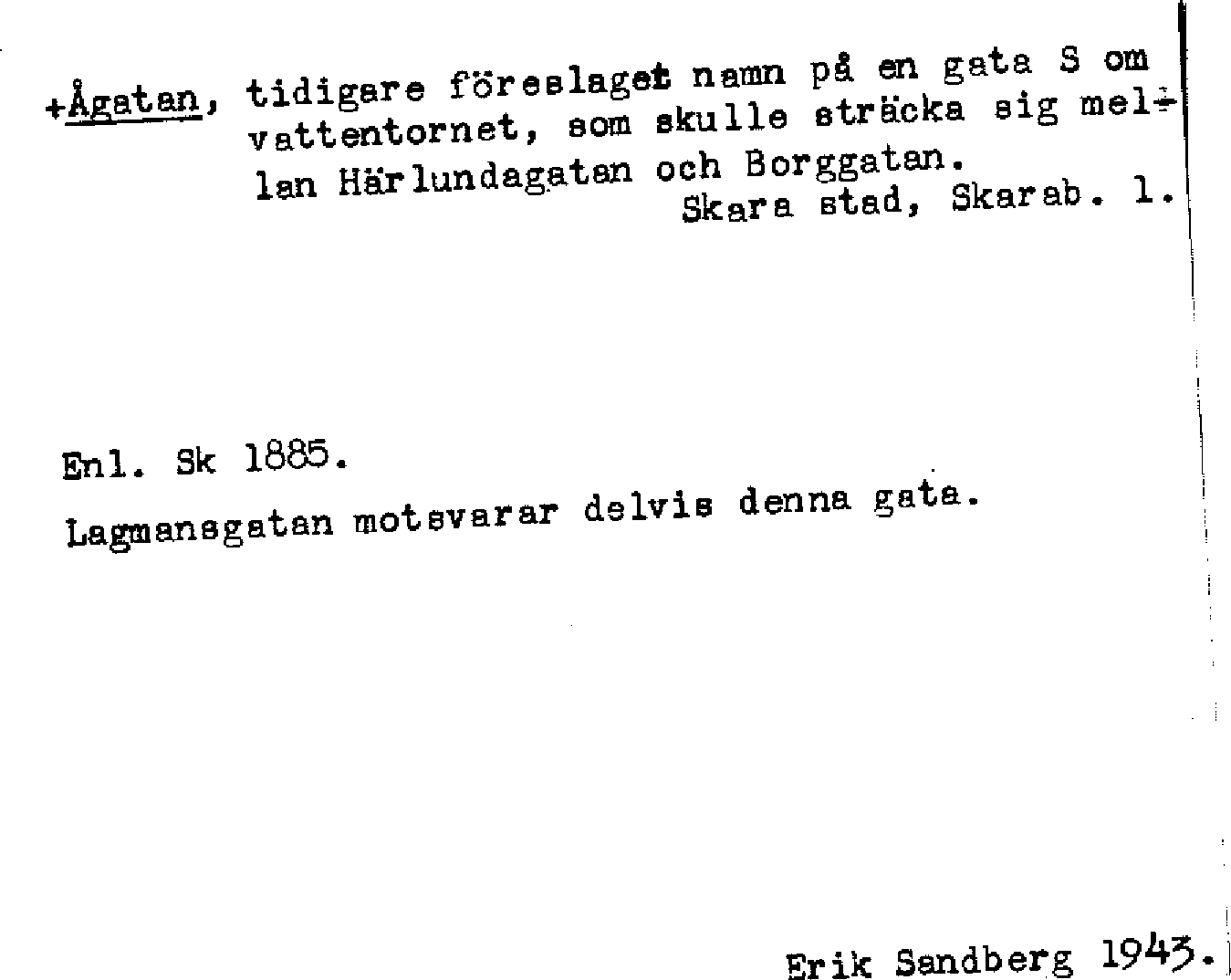 +Ågatan, tidigare föreslaget namn på en gata S om vattentornet, som skulle sträcka sig mellan Härlundagatan och Borggatan.

Skara stad, Skarab. l.

Enl. Sk 1885.

Lagmansgatan motsvarar delvis denna gata.

Erik Sandberg 1943.